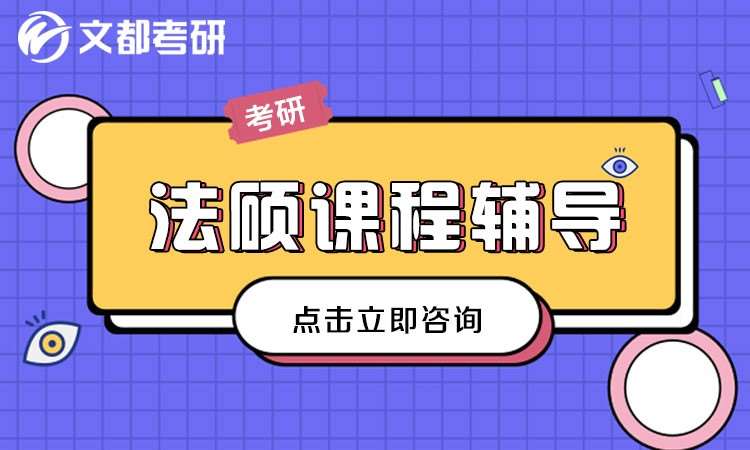 文都考研

考研

法硕课程辅导

点击立即咨询